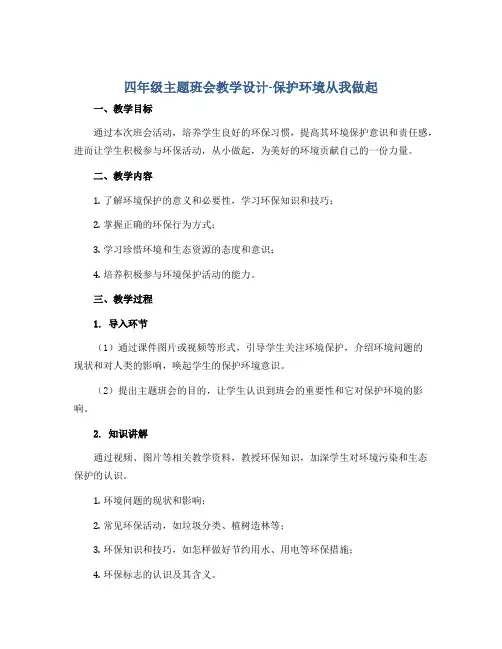 四年级主题班会教学设计-保护环境从我做起

一、教学目标

通过本次班会活动，培养学生良好的环保习惯，提高其环境保护意识和责任感，进而让学生积极参与环保活动，从小做起，为美好的环境贡献自己的一份力量。

二、教学内容

1. 了解环境保护的意义和必要性，学习环保知识和技巧；

2. 掌握正确的环保行为方式；

3. 学习珍惜环境和生态资源的态度和意识；

4. 培养积极参与环境保护活动的能力。

三、教学过程

1. 导入环节

（1）通过课件图片或视频等形式，引导学生关注环境保护，介绍环境问题的现状和对人类的影响，唤起学生的保护环境意识。

（2）提出主题班会的目的，让学生认识到班会的重要性和它对保护环境的影响。

2. 知识讲解

通过视频、图片等相关教学资料，教授环保知识，加深学生对环境污染和生态保护的认识。

1. 环境问题的现状和影响；

2. 常见环保活动，如垃圾分类、植树造林等；

3. 环保知识和技巧，如怎样做好节约用水、用电等环保措施；

4. 环保标志的认识及其含义。